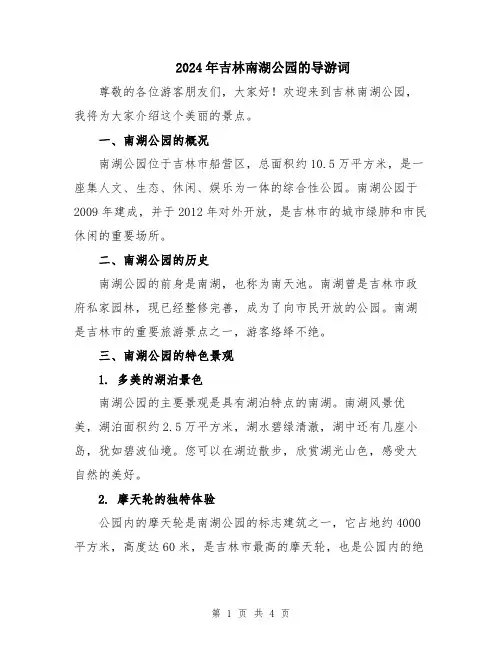 2024年吉林南湖公园的导游词

尊敬的各位游客朋友们，大家好！欢迎来到吉林南湖公园，我将为大家介绍这个美丽的景点。

一、南湖公园的概况

南湖公园位于吉林市船营区，总面积约10.5万平方米，是一座集人文、生态、休闲、娱乐为一体的综合性公园。南湖公园于2009年建成，并于2012年对外开放，是吉林市的城市绿肺和市民休闲的重要场所。

二、南湖公园的历史

南湖公园的前身是南湖，也称为南天池。南湖曾是吉林市政府私家园林，现已经整修完善，成为了向市民开放的公园。南湖是吉林市的重要旅游景点之一，游客络绎不绝。

三、南湖公园的特色景观

1. 多美的湖泊景色

南湖公园的主要景观是具有湖泊特点的南湖。南湖风景优美，湖泊面积约2.5万平方米，湖水碧绿清澈，湖中还有几座小岛，犹如碧波仙境。您可以在湖边散步，欣赏湖光山色，感受大自然的美好。

2. 摩天轮的独特体验

公园内的摩天轮是南湖公园的标志建筑之一，它占地约4000平方米，高度达60米，是吉林市最高的摩天轮，也是公园内的绝

第 1 页 共 4 页